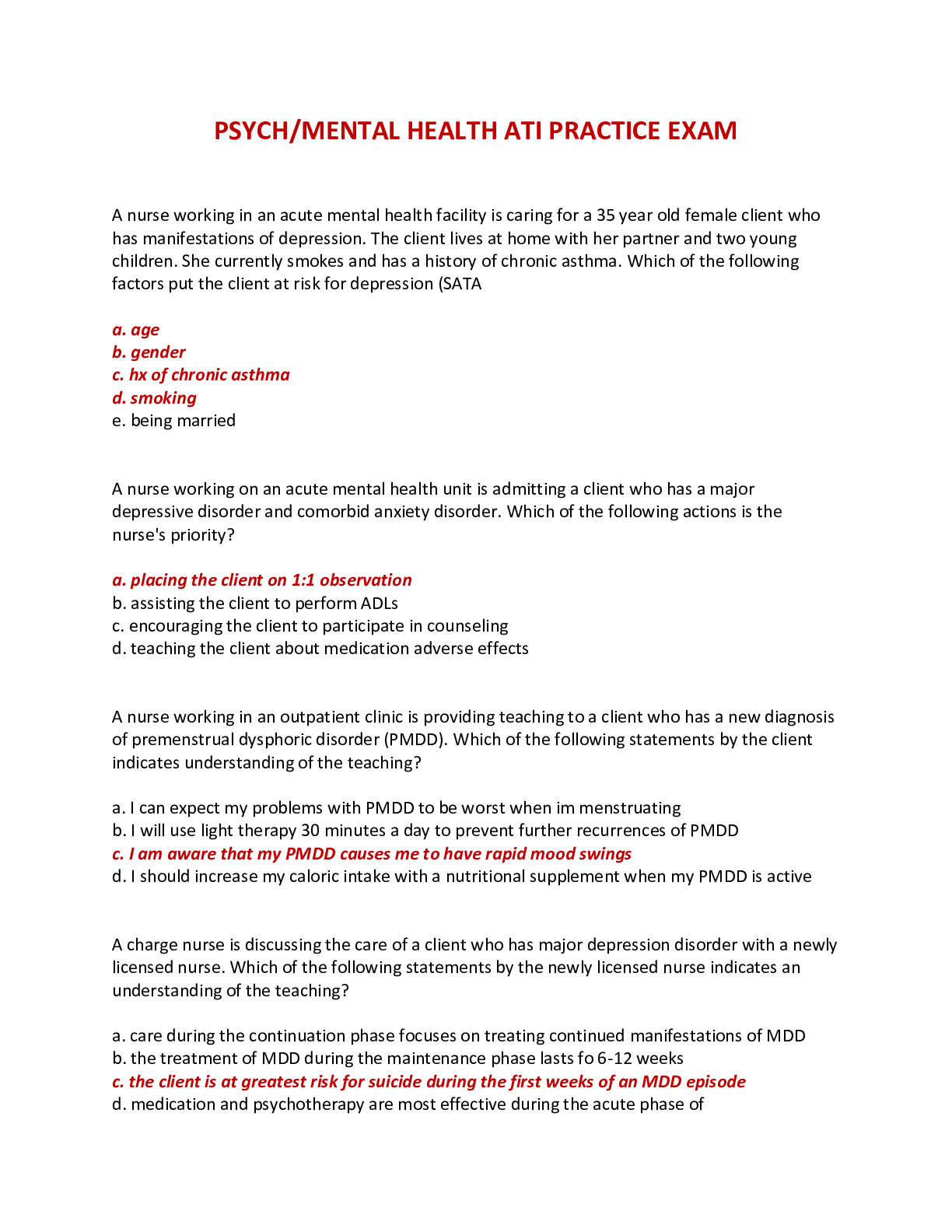 PSYCH/MENTAL HEALTH ATI PRACTICE EXAM

A nurse working in an acute mental health facility is caring for a 35 year old female client who has manifestations of depression. The client lives at home with her partner and two young children. She currently smokes and has a history of chronic asthma. Which of the following factors put the client at risk for depression (SATA

a. age
b. gender
c. hx of chronic asthma
d. smoking
e. being married

A nurse working on an acute mental health unit is admitting a client who has a major depressive disorder and comorbid anxiety disorder. Which of the following actions is the nurse's priority?

a. placing the client on 1:1 observation
b. assisting the client to perform ADLs
c. encouraging the client to participate in counseling
d. teaching the client about medication adverse effects

A nurse working in an outpatient clinic is providing teaching to a client who has a new diagnosis of premenstrual dysphoric disorder (PMDD). Which of the following statements by the client indicates understanding of the teaching?

a. I can expect my problems with PMDD to be worst when im menstruating
b. I will use light therapy 30 minutes a day to prevent further recurrences of PMDD
c. I am aware that my PMDD causes me to have rapid mood swings
d. I should increase my caloric intake with a nutritional supplement when my PMDD is active

A charge nurse is discussing the care of a client who has major depression disorder with a newly licensed nurse. Which of the following statements by the newly licensed nurse indicates an understanding of the teaching?

a. care during the continuation phase focuses on treating continued manifestations of MDD
b. the treatment of MDD during the maintenance phase lasts fo 6-12 weeks
c. the client is at greatest risk for suicide during the first weeks of an MDD episode
d. medication and psychotherapy are most effective during the acute phase of